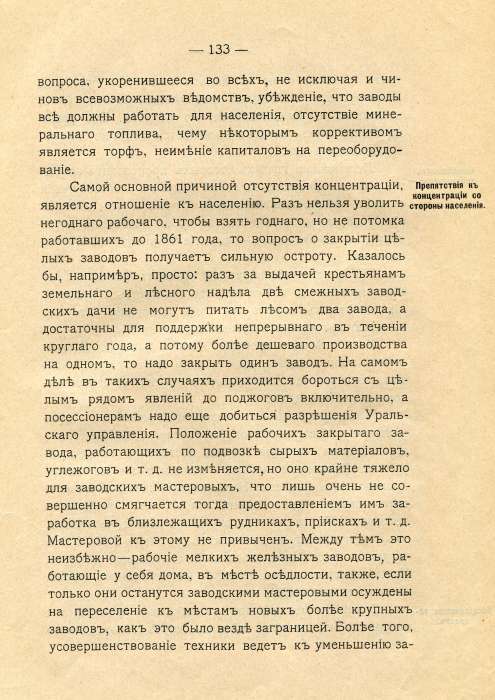 — 133 —

вопроса, укоренившееся во всѣхъ, не исключая и чиновъ всевозможныхъ вѣдомствъ, убѣжденіе, что заводы всѣ должны работать для населенія, отсутствіе минеральнаго топлива, чему нѣкоторымъ коррективомъ является торфъ, неимѣніе капиталовъ на переоборудованіе.

Препятствія къ концентраціи со стороны населенія.

Самой основной причиной отсутствія концентраціи, является отношеніе къ населенію. Разъ нельзя уволить негоднаго рабочаго, чтобы взять годнаго, но не потомка работавшихъ до 1861 года, то вопросъ о закрытіи цѣлыхъ заводовъ получаетъ сильную остроту. Казалось бы, напримѣръ, просто: разъ за выдачей крестьянамъ земельнаго и лѣсного надѣла двѣ смежныхъ заводскихъ дачи не могутъ питать лѣсомъ два завода, а достаточны для поддержки непрерывнаго въ теченіи круглаго года, а потому болѣе дешеваго производства на одномъ, то надо закрыть одинъ заводъ. На самомъ дѣлѣ въ такихъ случаяхъ приходится бороться съ цѣлымъ рядомъ явленій до поджоговъ включительно, а посессіонерамъ надо еще добиться разрѣшенія Уральскаго управленія. Положеніе рабочихъ закрытаго завода, работающихъ по подвозкѣ сырыхъ матеріаловъ, углежоговъ и т. д. не измѣняется, но оно крайне тяжело для заводскихъ мастеровыхъ, что лишь очень не совершенно смягчается тогда предоставленіемъ имъ заработка въ близлежащихъ рудникахъ, пріискахъ и т. д. Мастеровой къ этому не привыченъ. Между тѣмъ это неизбѣжно—рабочіе мелкихъ желѣзныхъ заводовъ, работающіе у себя дома, въ мѣстѣ осѣдлости, также, если только они останутся заводскими мастеровыми осуждены на переселеніе къ мѣстамъ новыхъ болѣе крупныхъ заводовъ, какъ это было вездѣ заграницей. Болѣе того, усовершенствованіе техники ведетъ къ уменьшенію за-